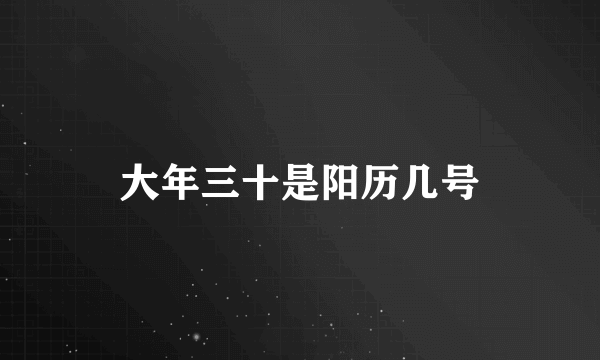 大年三十是阳历几号